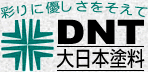 彩りに優しさをそえて
DNT
大日本塗料